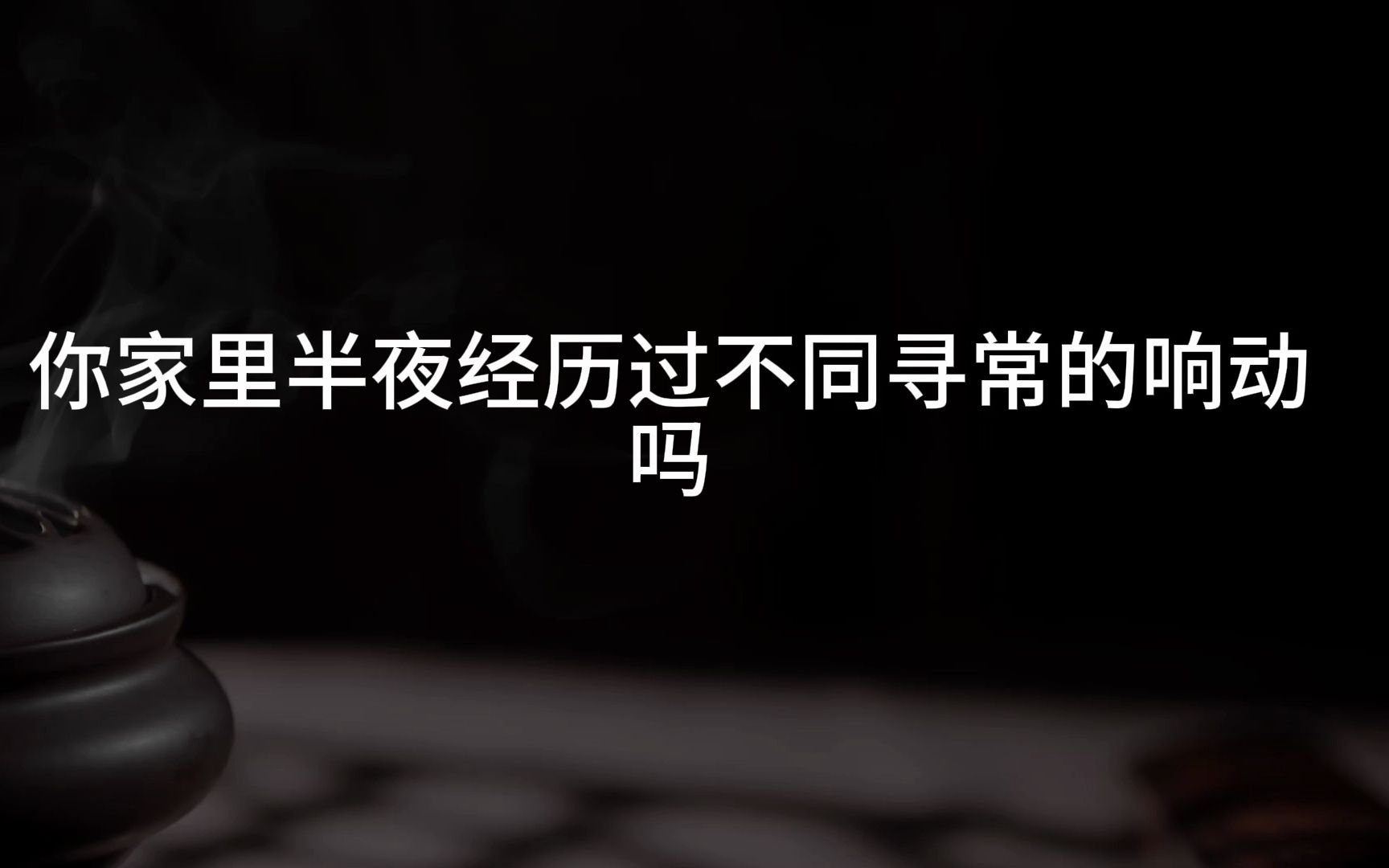 你家里半夜经历过不同寻常的响动吗